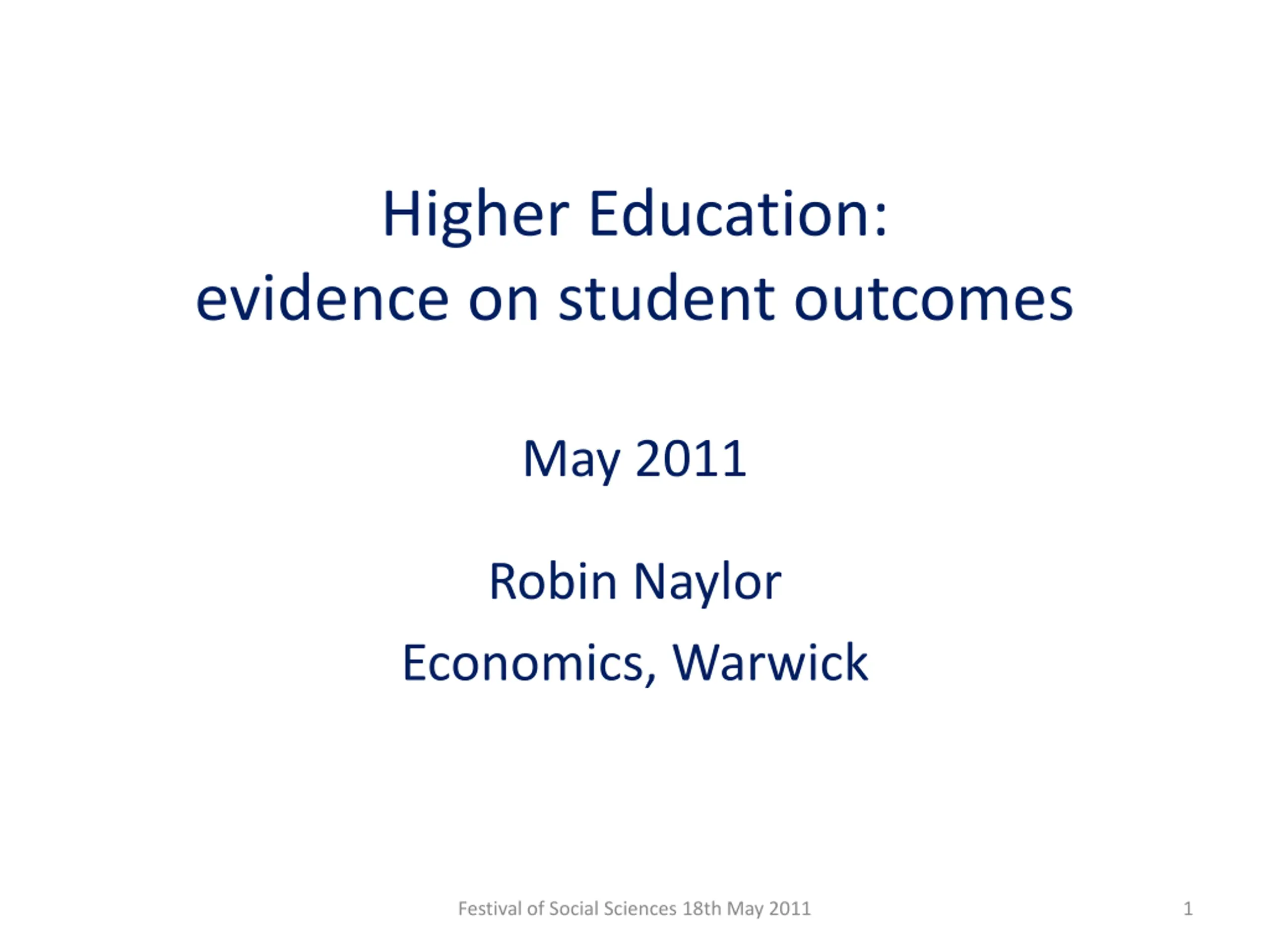 Higher Education:
evidence on student outcomes

May 2011

Robin Naylor

Economics, Warwick

Festival of Social Sciences 18th May 2011

1